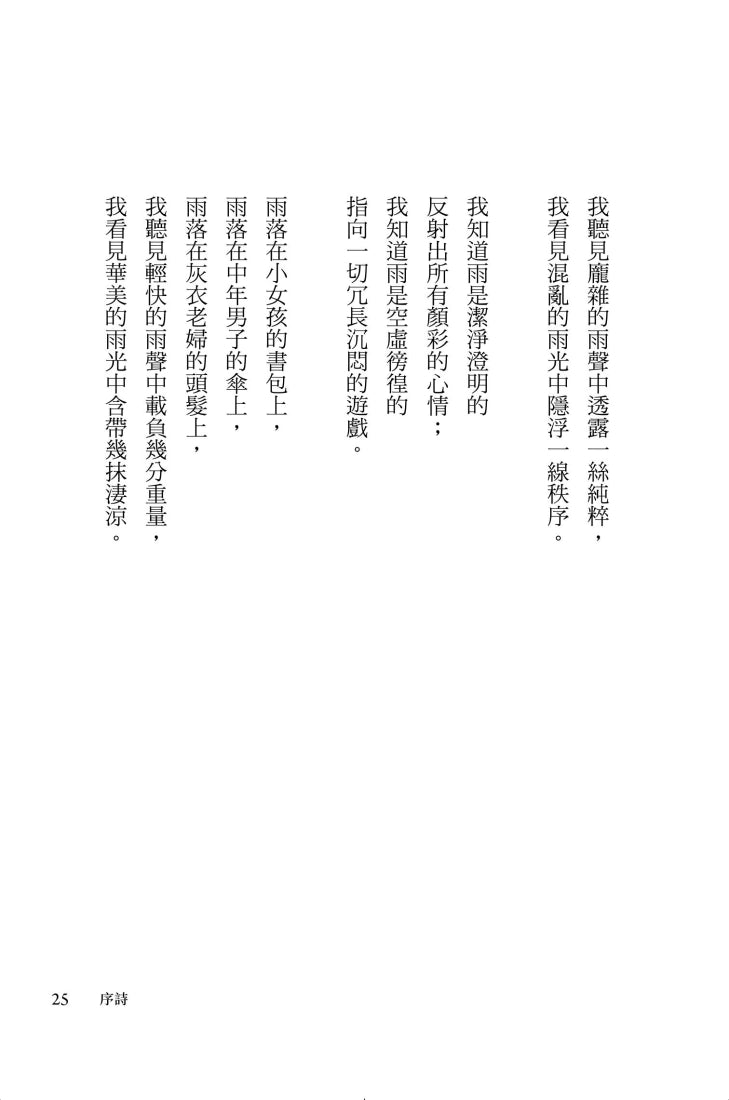 我聽見龐雜的雨聲中透露一絲純粹，
我看見混亂的雨光中隱浮一線秩序。

我知道雨是潔淨澄明的
反射出所有顏彩的心情；
我知道雨是空虛徬徨的
指向一切冗長沉悶的遊戲。

雨落在小女孩的書包上，
雨落在中年男子的傘上，
雨落在灰衣老婦的頭髮上，
我聽見輕快的雨聲中載負幾分重量，
我看見華美的雨光中含帶幾抹淒涼。

25　序詩